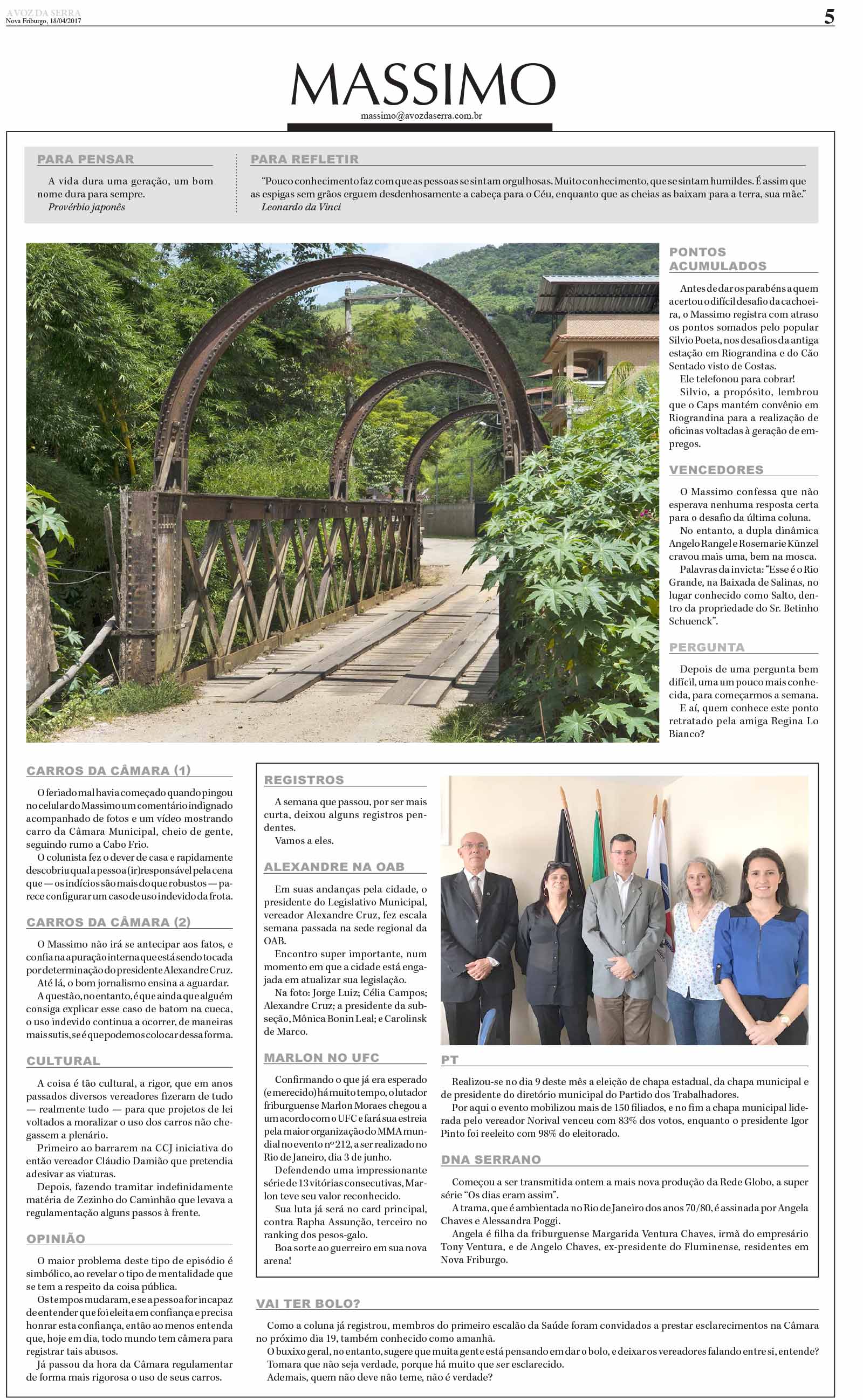 A VOZ DA SERRA
Nova Friburgo, 18/04/2017

5

MASSIMO

massimo@avozdaserra.com.br

PARA PENSAR

A vida dura uma geração, um bom nome dura para sempre.
Provérbio japonês

PARA REFLETIR

"Pouco conhecimento faz com que as pessoas se sintam orgulhosas. Muito conhecimento, que se sintam humildes. É assim que as espigas sem grãos erguem desdenhosamente a cabeça para o Céu, enquanto que as cheias as baixam para a terra, sua mãe."
Leonardo da Vinci

PONTOS ACUMULADOS

Antes de dar os parabéns a quem acertou o difícil desafio da cachoeira, o Massimo registra com atraso os pontos somados pelo popular Silvio Poeta, nos desafios da antiga estação em Riograndina e do Cão Sentado visto de Costas.

Ele telefonou para cobrar!

Silvio, a propósito, lembrou que o Caps mantém convênio em Riograndina para a realização de oficinas voltadas à geração de empregos.

VENCEDORES

O Massimo confessa que não esperava nenhuma resposta certa para o desafio da última coluna.

No entanto, a dupla dinâmica Angelo Rangel e Rosemarie Künzel cravou mais uma, bem na mosca.

Palavras da invicta: "Esse é o Rio Grande, na Baixada de Salinas, no lugar conhecido como Salto, dentro da propriedade do Sr. Betinho Schuenck".

PERGUNTA

Depois de uma pergunta bem difícil, uma um pouco mais conhecida, para começarmos a semana.

E aí, quem conhece este ponto retratado pela amiga Regina Lo Bianco?

CARROS DA CÂMARA (1)

O feriado mal havia começado quando pingou no celular do Massimo um comentário indignado acompanhado de fotos e um vídeo mostrando carro da Câmara Municipal, cheio de gente, seguindo rumo a Cabo Frio.

O colunista fez o dever de casa e rapidamente descobriu qual a pessoa (ir)responsável pela cena que — os indícios são mais do que robustos — parece configurar um caso de uso indevido da frota.

CARROS DA CÂMARA (2)

O Massimo não irá se antecipar aos fatos, e confia na apuração interna que está sendo tocada por determinação do presidente Alexandre Cruz.

Até lá, o bom jornalismo ensina a aguardar.

A questão, no entanto, é que ainda que alguém consiga explicar esse caso de batom na cueca, o uso indevido continua a ocorrer, de maneiras mais sutis, se é que podemos colocar dessa forma.

CULTURAL

A coisa é tão cultural, a rigor, que em anos passados diversos vereadores fizeram de tudo — realmente tudo — para que projetos de lei voltados a moralizar o uso dos carros não chegassem a plenário.

Primeiro ao barrarem na CCJ iniciativa do então vereador Cláudio Damião que pretendia adesivar as viaturas.

Depois, fazendo tramitar indefinidamente matéria de Zezinho do Caminhão que levava a regulamentação alguns passos à frente.

OPINIÃO

O maior problema deste tipo de episódio é simbólico, ao revelar o tipo de mentalidade que se tem a respeito da coisa pública.

Os tempos mudaram, e se a pessoa for incapaz de entender que foi eleita em confiança e precisa honrar esta confiança, então ao menos entenda que, hoje em dia, todo mundo tem câmera para registrar tais abusos.

Já passou da hora da Câmara regulamentar de forma mais rigorosa o uso de seus carros.

REGISTROS

A semana que passou, por ser mais curta, deixou alguns registros pendentes.

Vamos a eles.

ALEXANDRE NA OAB

Em suas andanças pela cidade, o presidente do Legislativo Municipal, vereador Alexandre Cruz, fez escala semana passada na sede regional da OAB.

Encontro super importante, num momento em que a cidade está engajada em atualizar sua legislação.

Na foto: Jorge Luiz; Célia Campos; Alexandre Cruz; a presidente da subseção, Mônica Bonin Leal; e Carolinsk de Marco.

MARLON NO UFC

Confirmando o que já era esperado (e merecido) há muito tempo, o lutador friburguense Marlon Moraes chegou a um acordo com o UFC e fará sua estreia pela maior organização do MMA mundial no evento nº 212, a ser realizado no Rio de Janeiro, dia 3 de junho.

Defendendo uma impressionante série de 13 vitórias consecutivas, Marlon teve seu valor reconhecido.

Sua luta já será no card principal, contra Rapha Assunção, terceiro no ranking dos pesos-galo.

Boa sorte ao guerreiro em sua nova arena!

PT

Realizou-se no dia 9 deste mês a eleição de chapa estadual, da chapa municipal e de presidente do diretório municipal do Partido dos Trabalhadores.

Por aqui o evento mobilizou mais de 150 filiados, e no fim a chapa municipal liderada pelo vereador Norival venceu com 83% dos votos, enquanto o presidente Igor Pinto foi reeleito com 98% do eleitorado.

DNA SERRANO

Começou a ser transmitida ontem a mais nova produção da Rede Globo, a super série "Os dias eram assim".

A trama, que é ambientada no Rio de Janeiro dos anos 70/80, é assinada por Angela Chaves e Alessandra Poggi.

Angela é filha da friburguense Margarida Ventura Chaves, irmã do empresário Tony Ventura, e de Angelo Chaves, ex-presidente do Fluminense, residentes em Nova Friburgo.

VAI TER BOLO?

Como a coluna já registrou, membros do primeiro escalão da Saúde foram convidados a prestar esclarecimentos na Câmara no próximo dia 19, também conhecido como amanhã.

O buxixo geral, no entanto, sugere que muita gente está pensando em dar o bolo, e deixar os vereadores falando entre si, entende?

Tomara que não seja verdade, porque há muito que ser esclarecido.

Ademais, quem não deve não teme, não é verdade?